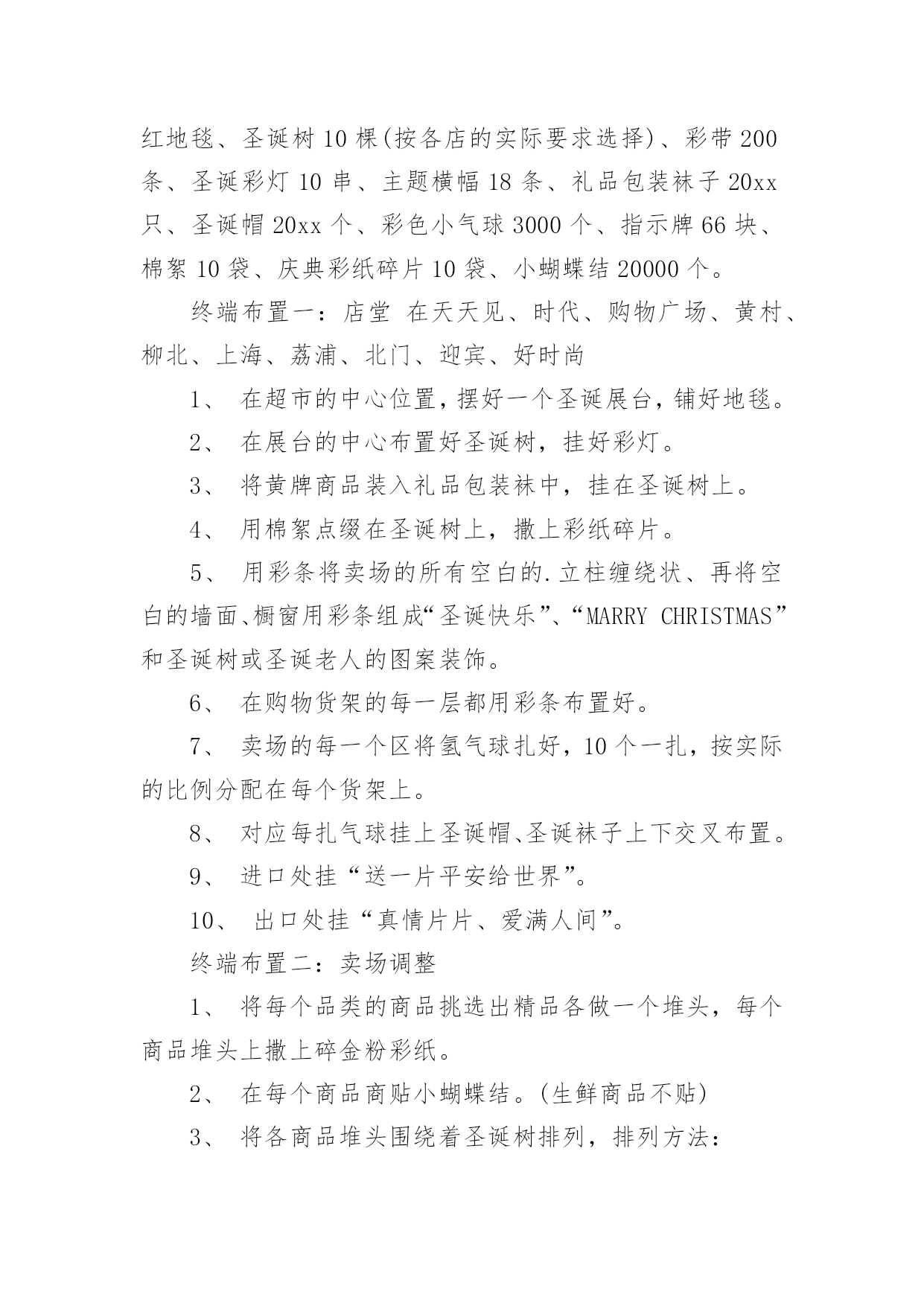 红地毯、圣诞树 10 棵(按各店的实际要求选择)、彩带 200 条、圣诞彩灯 10 串、主题横幅 18 条、礼品包装袜子 20xx 只、圣诞帽 20xx 个、彩色小气球 3000 个、指示牌 66 块、棉絮 10 袋、庆典彩纸碎片 10 袋、小蝴蝶结 20000 个。

终端布置一：店堂 在天天见、时代、购物广场、黄村、柳北、上海、荔浦、北门、迎宾、好时尚

1、 在超市的中心位置，摆好一个圣诞展台，铺好地毯。

2、 在展台的中心布置好圣诞树，挂好彩灯。

3、 将黄牌商品装入礼品包装袜中，挂在圣诞树上。

4、 用棉絮点缀在圣诞树上，撒上彩纸碎片。

5、 用彩条将卖场的所有空白的.立柱缠绕状、再将空白的墙面、橱窗用彩条组成“圣诞快乐”、“MARRY CHRISTMAS”和圣诞树或圣诞老人的图案装饰。

6、 在购物货架的每一层都用彩条布置好。

7、 卖场的每一个区将氢气球扎好，10 个一扎，按实际的比例分配在每个货架上。

8、 对应每扎气球挂上圣诞帽、圣诞袜子上下交叉布置。

9、 进口处挂“送一片平安给世界”。

10、 出口处挂“真情片片、爱满人间”。

终端布置二：卖场调整

1、 将每个品类的商品挑选出精品各做一个堆头，每个商品堆头上撒上碎金粉彩纸。

2、 在每个商品商贴小蝴蝶结。(生鲜商品不贴)

3、 将各商品堆头围绕着圣诞树排列，排列方法：